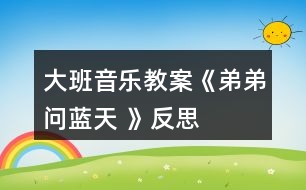 大班音乐教案《弟弟问蓝天 》反思